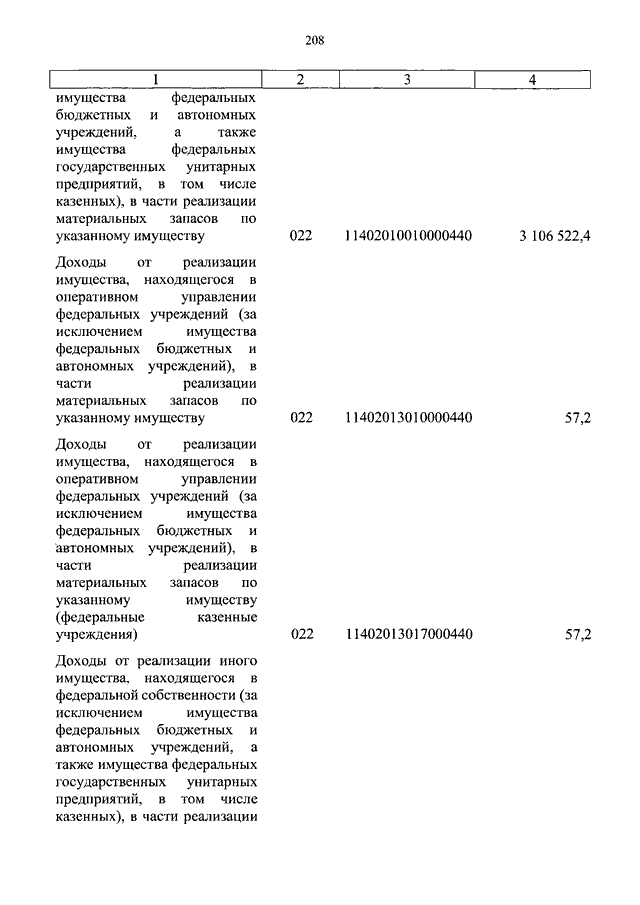 208

| 1 | 2 | 3 | 4 |
|---|---|---|---|
| имущества федеральных бюджетных и автономных учреждений, а также имущества федеральных государственных унитарных предприятий, в том числе казенных), в части реализации материальных запасов по указанному имуществу | 022 | 11402010010000440 | 3 106 522,4 |
| Доходы от реализации имущества, находящегося в оперативном управлении федеральных учреждений (за исключением имущества федеральных бюджетных и автономных учреждений), в части реализации материальных запасов по указанному имуществу | 022 | 11402013010000440 | 57,2 |
| Доходы от реализации имущества, находящегося в оперативном управлении федеральных учреждений (за исключением имущества федеральных бюджетных и автономных учреждений), в части реализации материальных запасов по указанному имуществу (федеральные казенные учреждения) | 022 | 11402013017000440 | 57,2 |
| Доходы от реализации иного имущества, находящегося в федеральной собственности (за исключением имущества федеральных бюджетных и автономных учреждений, а также имущества федеральных государственных унитарных предприятий, в том числе казенных), в части реализации | | | |